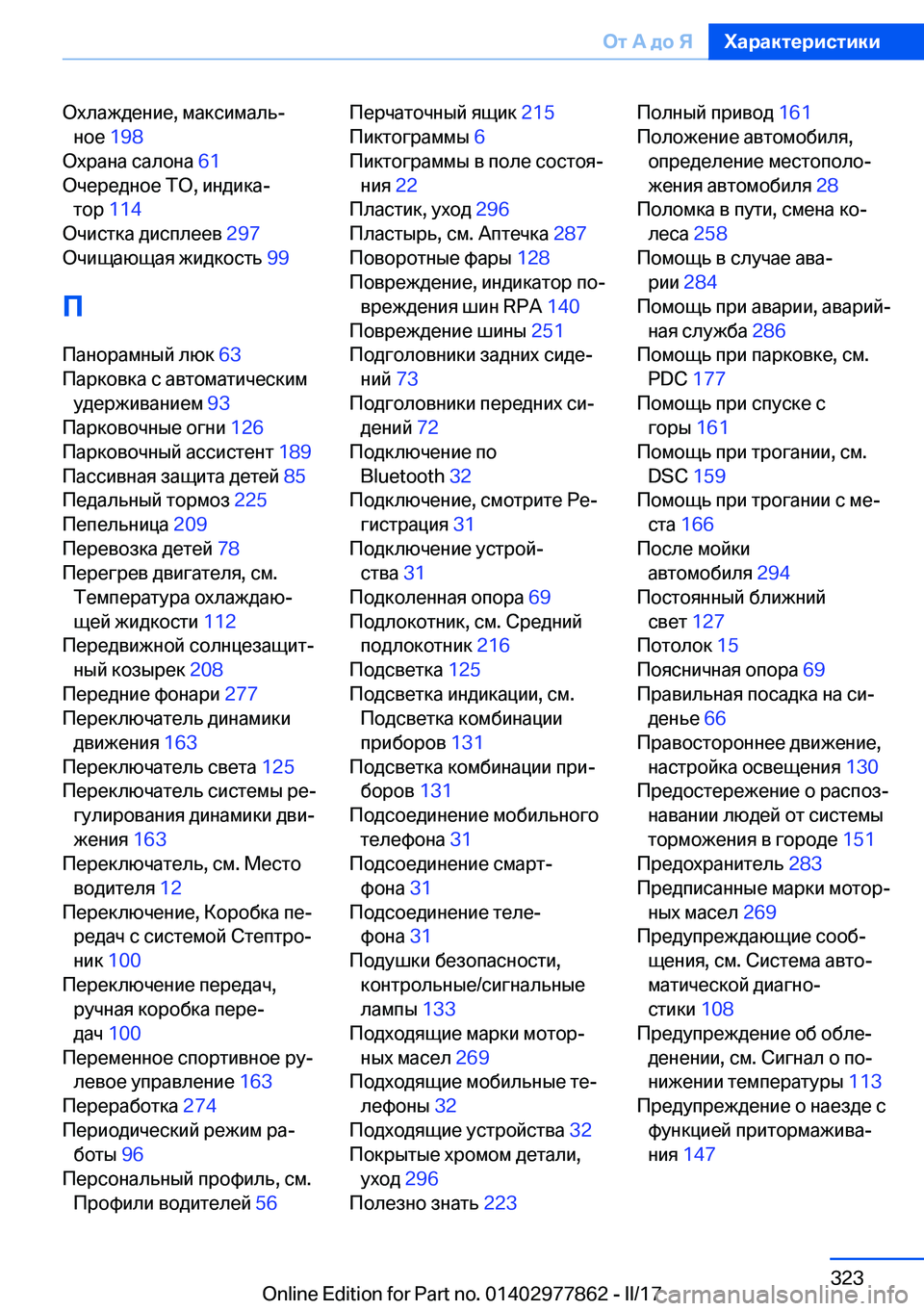 От А до Я Характеристики

Охлаждение, максимальное 198
Охрана салона 61
Очередное ТО, индикатор 114
Очистка дисплеев 297
Очищающая жидкость 99

П

Панорамный люк 63
Парковка с автоматическим удерживанием 93
Парковочные огни 126
Парковочный ассистент 189
Пассивная защита детей 85
Педальный тормоз 225
Пепельница 209
Перевозка детей 78
Перегрев двигателя, см. Температура охлаждающей жидкости 112
Передвижной солнцезащитный козырек 208
Передние фонари 277
Переключатель динамики движения 163
Переключатель света 125
Переключатель системы регулирования динамики движения 163
Переключатель, см. Место водителя 12
Переключение, Коробка передач с системой Стептроник 100
Переключение передач, ручная коробка передач 100
Переменное спортивное рулевое управление 163
Переработка 274
Периодический режим работы 96
Персональный профиль, см. Профили водителей 56

Перчаточный ящик 215
Пиктограммы 6
Пиктограммы в поле состояния 22
Пластик, уход 296
Пластырь, см. Аптечка 287
Поворотные фары 128
Повреждение, индикатор повреждения шин RPA 140
Повреждение шины 251
Подголовники задних сидений 73
Подголовники передних сидений 72
Подключение по Bluetooth 32
Подключение, смотрите Регистрация 31
Подключение устройства 31
Подколенная опора 69
Подлокотник, см. Средний подлокотник 216
Подсветка 125
Подсветка индикации, см. Подсветка комбинации приборов 131
Подсветка комбинации приборов 131
Подсоединение мобильного телефона 31
Подсоединение смартфона 31
Подсоединение телефона 31
Подушки безопасности, контрольные/сигнальные лампы 133
Подходящие марки моторных масел 269
Подходящие мобильные телефоны 32
Подходящие устройства 32
Покрытые хромом детали, уход 296
Полезно знать 223

Полный привод 161
Положение автомобиля, определение местоположения автомобиля 28
Поломка в пути, смена колеса 258
Помощь в случае аварии 284
Помощь при аварии, аварийная служба 286
Помощь при парковке, см. PDC 177
Помощь при спуске с горы 161
Помощь при трогании, см. DSC 159
Помощь при трогании с места 166
После мойки автомобиля 294
Постоянный ближний свет 127
Потолок 15
Поясничная опора 69
Правильная посадка на сиденье 66
Правостороннее движение, настройка освещения 130
Предостережение о распознавании людей от системы торможения в городе 151
Предохранитель 283
Предписанные марки моторных масел 269
Предупреждающие сообщения, см. Система автоматической диагностики 108
Предупреждение об обледенении, см. Сигнал о понижении температуры 113
Предупреждение о наезде с функцией притормаживания 147

323
Online Edition for Part no. 01402977862 - II/17 carmanualsonline.info